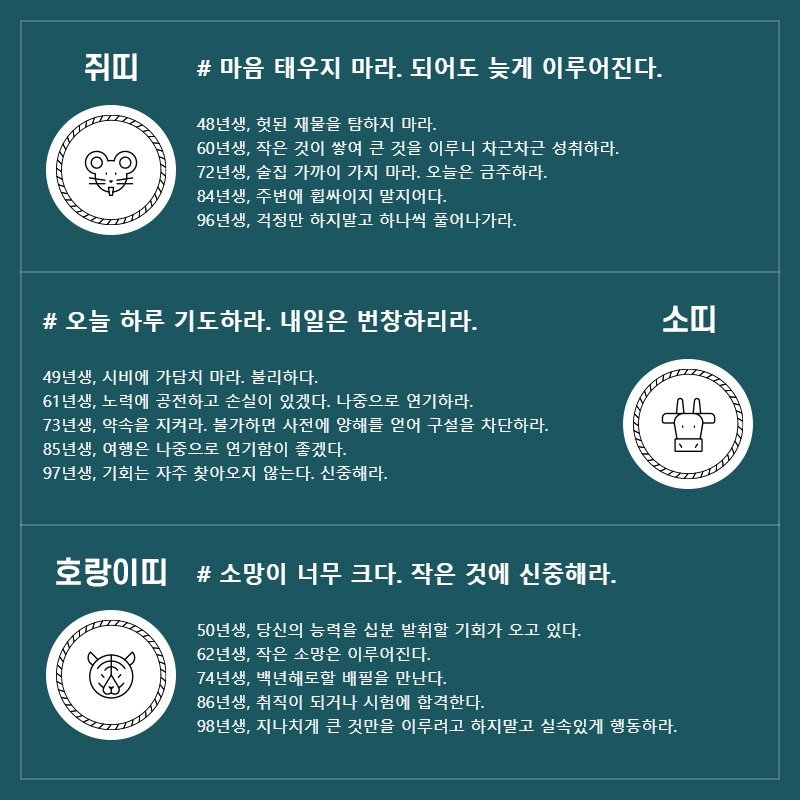 쥐띠

# 마음 태우지 마라. 되어도 늦게 이루어진다.

48년생, 헛된 재물을 탐하지 마라.
60년생, 작은 것이 쌓여 큰 것을 이루니 차근차근 성취하라.
72년생, 술집 가까이 가지 마라. 오늘은 금주하라.
84년생, 주변에 휩싸이지 말지어다.
96년생, 걱정만 하지말고 하나씩 풀어나가라.

# 오늘 하루 기도하라. 내일은 번창하리라.

소띠

49년생, 시비에 가담치 마라. 불리하다.
61년생, 노력에 공전하고 손실이 있겠다. 나중으로 연기하라.
73년생, 약속을 지켜라. 불가하면 사전에 양해를 얻어 구설을 차단하라.
85년생, 여행은 나중으로 연기함이 좋겠다.
97년생, 기회는 자주 찾아오지 않는다. 신중해라.

호랑이띠

# 소망이 너무 크다. 작은 것에 신중해라.

50년생, 당신의 능력을 십분 발휘할 기회가 오고 있다.
62년생, 작은 소망은 이루어진다.
74년생, 백년해로할 배필을 만난다.
86년생, 취직이 되거나 시험에 합격한다.
98년생, 지나치게 큰 것만을 이루려고 하지말고 실속있게 행동하라.